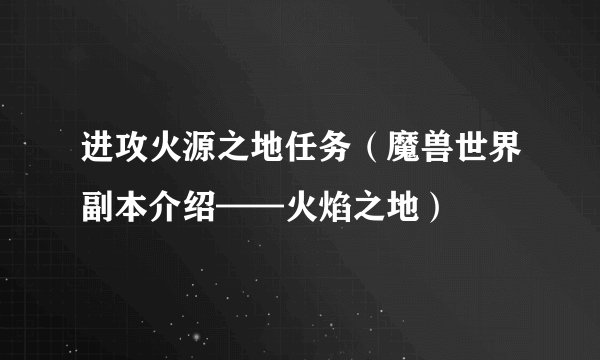 进攻火源之地任务（魔兽世界副本介绍——火焰之地）